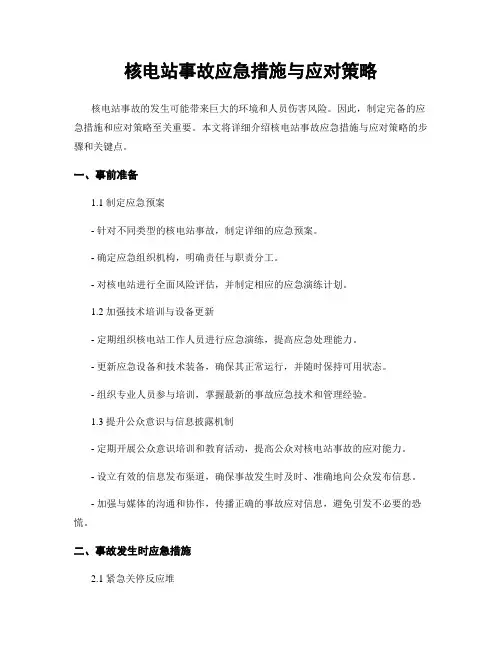 核电站事故应急措施与应对策略

核电站事故的发生可能带来巨大的环境和人员伤害风险。因此，制定完备的应急措施和应对策略至关重要。本文将详细介绍核电站事故应急措施与应对策略的步骤和关键点。

一、事前准备

1.1 制定应急预案

- 针对不同类型的核电站事故，制定详细的应急预案。

- 确定应急组织机构，明确责任与职责分工。

- 对核电站进行全面风险评估，并制定相应的应急演练计划。

1.2 加强技术培训与设备更新

- 定期组织核电站工作人员进行应急演练，提高应急处理能力。

- 更新应急设备和技术装备，确保其正常运行，并随时保持可用状态。

- 组织专业人员参与培训，掌握最新的事故应急技术和管理经验。

1.3 提升公众意识与信息披露机制

- 定期开展公众意识培训和教育活动，提高公众对核电站事故的应对能力。

- 设立有效的信息发布渠道，确保事故发生时及时、准确地向公众发布信息。

- 加强与媒体的沟通和协作，传播正确的事故应对信息，避免引发不必要的恐慌。

二、事故发生时应急措施

2.1 紧急关停反应堆